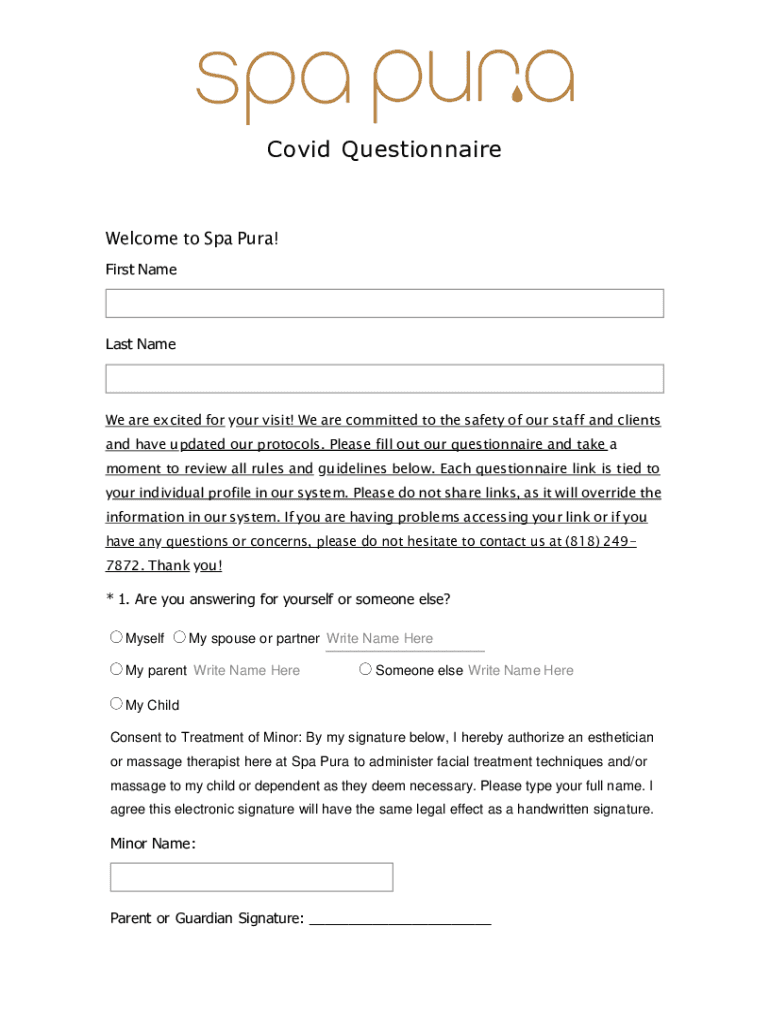 spa pura

Covid Questionnaire

Welcome to Spa Pura!

First Name

Last Name

We are excited for your visit! We are committed to the safety of our staff and clients and have updated our protocols. Please fill out our questionnaire and take a moment to review all rules and guidelines below. Each questionnaire link is tied to your individual profile in our system. Please do not share links, as it will override the information in our system. If you are having problems accessing your link or if you have any questions or concerns, please do not hesitate to contact us at (818) 249-7872. Thank you!

* 1. Are you answering for yourself or someone else?

Myself My spouse or partner Write Name Here

My parent Write Name Here Someone else Write Name Here

My Child

Consent to Treatment of Minor: By my signature below, I hereby authorize an esthetician or massage therapist here at Spa Pura to administer facial treatment techniques and/or massage to my child or dependent as they deem necessary. Please type your full name. I agree this electronic signature will have the same legal effect as a handwritten signature.

Minor Name:

Parent or Guardian Signature: ______________________